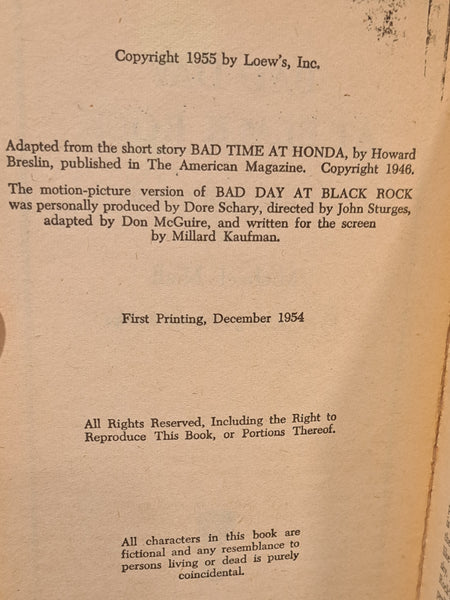 Copyright 1955 by Loew's, Inc.

Adapted from the short story BAD TIME AT HONDA, by Howard Breslin, published in The American Magazine. Copyright 1946.

The motion-picture version of BAD DAY AT BLACK ROCK was personally produced by Dore Schary, directed by John Sturges, adapted by Don McGuire, and written for the screen by Millard Kaufman.

First Printing, December 1954

All Rights Reserved, Including the Right to Reproduce This Book, or Portions Thereof.

All characters in this book are fictional and any resemblance to persons living or dead is purely coincidental.